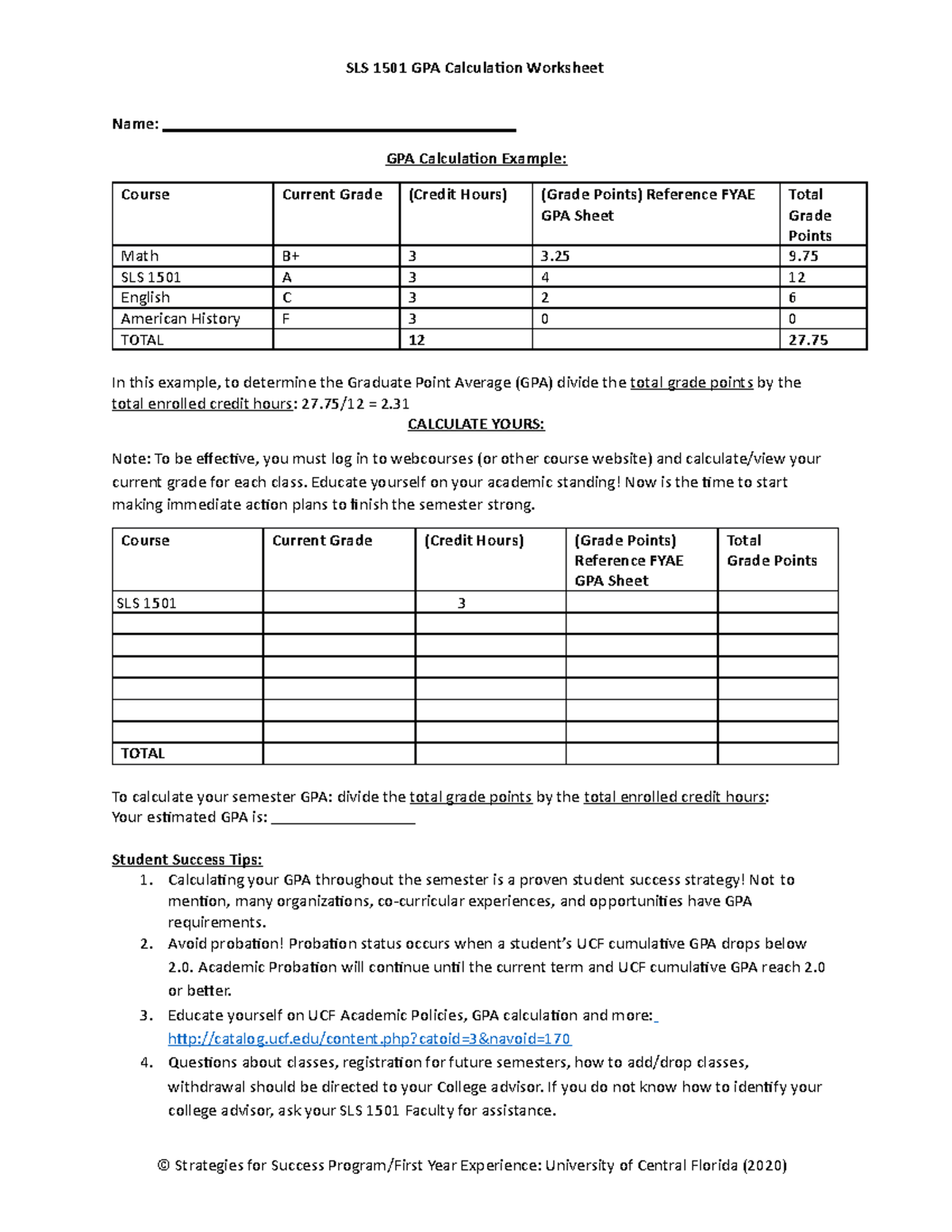 SLS 1501 GPA Calculation Worksheet

Name: ____

GPA Calculation Example:

| Course | Current Grade | (Credit Hours) | (Grade Points) Reference FYAE GPA Sheet | Total Grade Points |
|---|---|---|---|---|
| Math | B+ | 3 | 3.25 | 9.75 |
| SLS 1501 | A | 3 | 4 | 12 |
| English | C | 3 | 2 | 6 |
| American History | F | 3 | 0 | 0 |
| TOTAL | | 12 | | 27.75 |

In this example, to determine the Graduate Point Average (GPA) divide the total grade points by the total enrolled credit hours: 27.75/12 = 2.31

CALCULATE YOURS:

Note: To be effective, you must log in to webcourses (or other course website) and calculate/view your current grade for each class. Educate yourself on your academic standing! Now is the time to start making immediate action plans to finish the semester strong.

| Course | Current Grade | (Credit Hours) | (Grade Points) Reference FYAE GPA Sheet | Total Grade Points |
|---|---|---|---|---|
| SLS 1501 | | 3 | | |
| | | | | |
| | | | | |
| | | | | |
| | | | | |
| | | | | |
| | | | | |
| TOTAL | | | | |

To calculate your semester GPA: divide the total grade points by the total enrolled credit hours:
Your estimated GPA is: ____

Student Success Tips:
1. Calculating your GPA throughout the semester is a proven student success strategy! Not to mention, many organizations, co-curricular experiences, and opportunities have GPA requirements.
2. Avoid probation! Probation status occurs when a student's UCF cumulative GPA drops below 2.0. Academic Probation will continue until the current term and UCF cumulative GPA reach 2.0 or better.
3. Educate yourself on UCF Academic Policies, GPA calculation and more: http://catalog.ucf.edu/content.php?catoid=3&navoid=170
4. Questions about classes, registration for future semesters, how to add/drop classes, withdrawal should be directed to your College advisor. If you do not know how to identify your college advisor, ask your SLS 1501 Faculty for assistance.

© Strategies for Success Program/First Year Experience: University of Central Florida (2020)